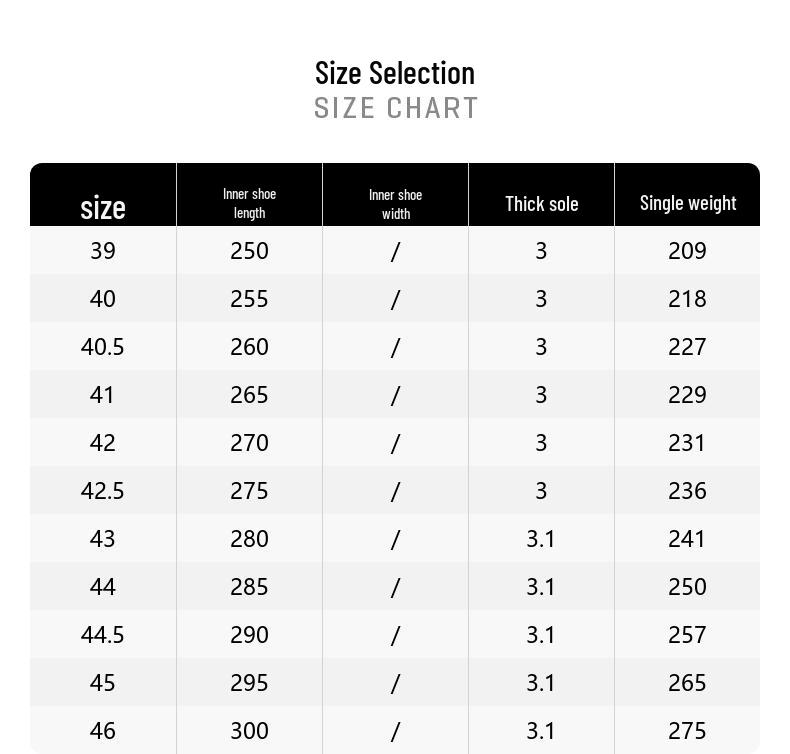 Size Selection
SIZE CHART

| size | Inner shoe length | Inner shoe width | Thick sole | Single weight |
|---|---|---|---|---|
| 39 | 250 | / | 3 | 209 |
| 40 | 255 | / | 3 | 218 |
| 40.5 | 260 | / | 3 | 227 |
| 41 | 265 | / | 3 | 229 |
| 42 | 270 | / | 3 | 231 |
| 42.5 | 275 | / | 3 | 236 |
| 43 | 280 | / | 3.1 | 241 |
| 44 | 285 | / | 3.1 | 250 |
| 44.5 | 290 | / | 3.1 | 257 |
| 45 | 295 | / | 3.1 | 265 |
| 46 | 300 | / | 3.1 | 275 |